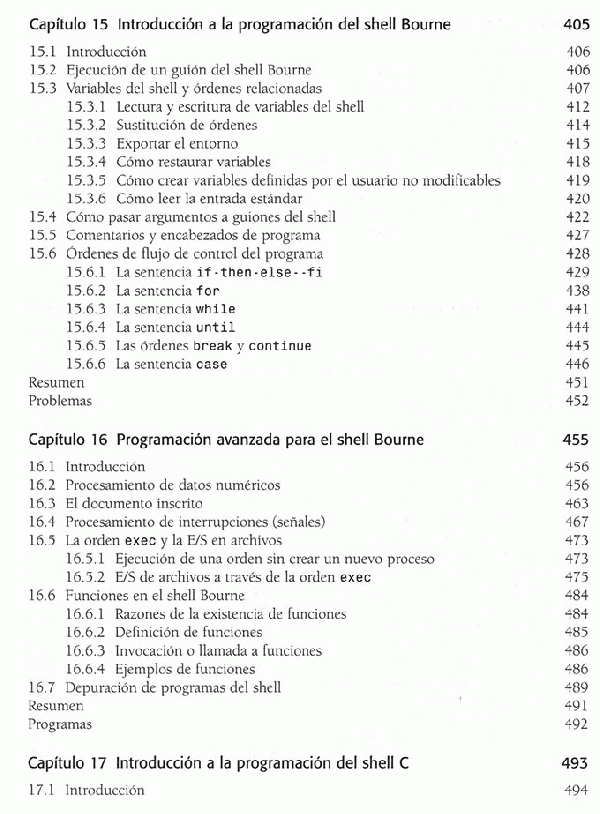 Capítulo 15 Introducción a la programación del shell Bourne 405

15.1 Introducción 406
15.2 Ejecución de un guión del shell Bourne 406
15.3 Variables del shell y órdenes relacionadas 407
15.3.1 Lectura y escritura de variables del shell 412
15.3.2 Sustitución de órdenes 414
15.3.3 Exportar el entorno 415
15.3.4 Cómo restaurar variables 418
15.3.5 Cómo crear variables definidas por el usuario no modificables 419
15.3.6 Cómo leer la entrada estándar 420
15.4 Cómo pasar argumentos a guiones del shell 422
15.5 Comentarios y encabezados de programa 427
15.6 Órdenes de flujo de control del programa 428
15.6.1 La sentencia if-then-else--fi 429
15.6.2 La sentencia for 438
15.6.3 La sentencia while 441
15.6.4 La sentencia until 444
15.6.5 Las órdenes break y continue 445
15.6.6 La sentencia case 446
Resumen 451
Problemas 452

Capítulo 16 Programación avanzada para el shell Bourne 455

16.1 Introducción 456
16.2 Procesamiento de datos numéricos 456
16.3 El documento inscrito 463
16.4 Procesamiento de interrupciones (señales) 467
16.5 La orden exec y la E/S en archivos 473
16.5.1 Ejecución de una orden sin crear un nuevo proceso 473
16.5.2 E/S de archivos a través de la orden exec 475
16.6 Funciones en el shell Bourne 484
16.6.1 Razones de la existencia de funciones 484
16.6.2 Definición de funciones 485
16.6.3 Invocación o llamada a funciones 486
16.6.4 Ejemplos de funciones 486
16.7 Depuración de programas del shell 489
Resumen 491
Programas 492

Capítulo 17 Introducción a la programación del shell C 493

17.1 Introducción 494